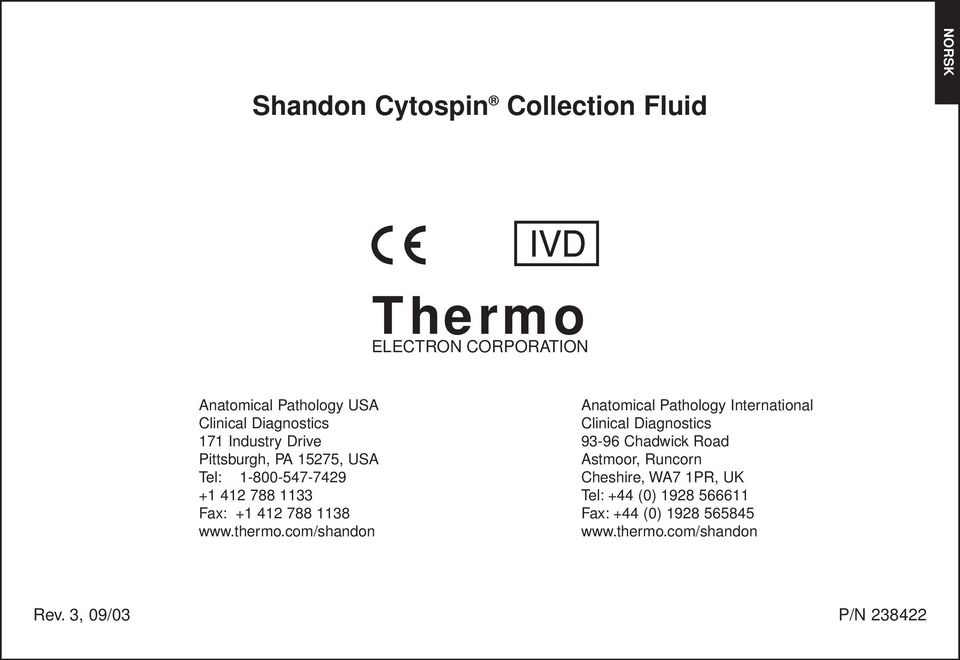 NORSK

Shandon Cytospin® Collection Fluid

CE

IVD

Thermo
ELECTRON CORPORATION

Anatomical Pathology USA
Clinical Diagnostics
171 Industry Drive
Pittsburgh, PA 15275, USA
Tel: 1-800-547-7429
+1 412 788 1133
Fax: +1 412 788 1138
www.thermo.com/shandon

Anatomical Pathology International
Clinical Diagnostics
93-96 Chadwick Road
Astmoor, Runcorn
Cheshire, WA7 1PR, UK
Tel: +44 (0) 1928 566611
Fax: +44 (0) 1928 565845
www.thermo.com/shandon

Rev. 3, 09/03

P/N 238422